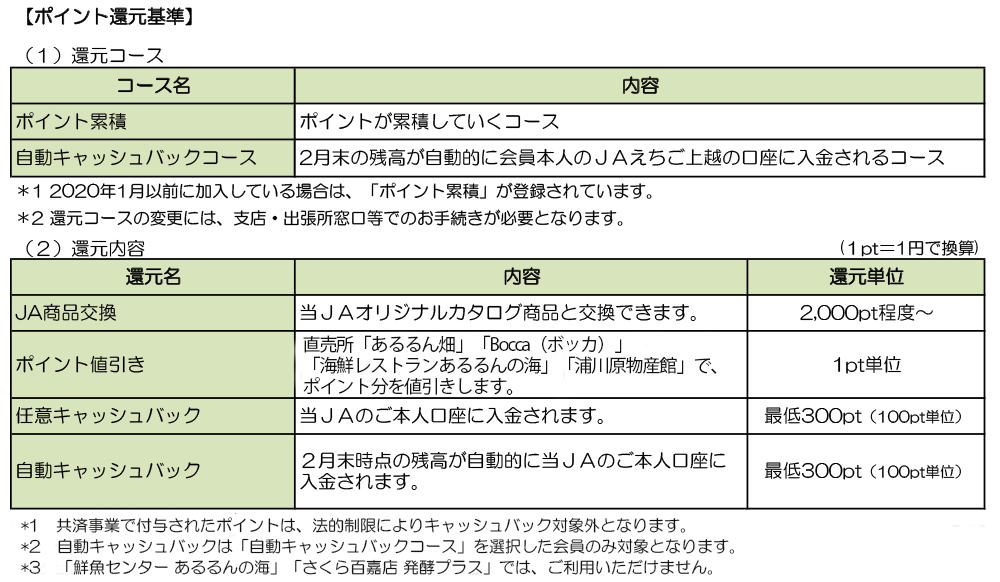 【ポイント還元基準】

（1）還元コース

| コース名 | 内容 |
|---|---|
| ポイント累積 | ポイントが累積していくコース |
| 自動キャッシュバックコース | 2月末の残高が自動的に会員本人のＪＡえちご上越の口座に入金されるコース |

＊1 2020年1月以前に加入している場合は、「ポイント累積」が登録されています。
＊2 還元コースの変更には、支店・出張所窓口等でのお手続きが必要となります。

（2）還元内容

（1pt＝1円で換算）

| 還元名 | 内容 | 還元単位 |
|---|---|---|
| JA商品交換 | 当ＪＡオリジナルカタログ商品と交換できます。 | 2,000pt程度～ |
| ポイント値引き | 直売所「あるるん畑」「Bocca（ボッカ）」「海鮮レストランあるるんの海」「浦川原物産館」で、ポイント分を値引きします。 | 1pt単位 |
| 任意キャッシュバック | 当ＪＡのご本人口座に入金されます。 | 最低300pt（100pt単位） |
| 自動キャッシュバック | 2月末時点の残高が自動的に当ＪＡのご本人口座に入金されます。 | 最低300pt（100pt単位） |

*1 共済事業で付与されたポイントは、法的制限によりキャッシュバック対象外となります。
*2 自動キャッシュバックは「自動キャッシュバックコース」を選択した会員のみ対象となります。
*3 「鮮魚センター あるるんの海」「さくら百嘉店 発酵プラス」では、ご利用いただけません。